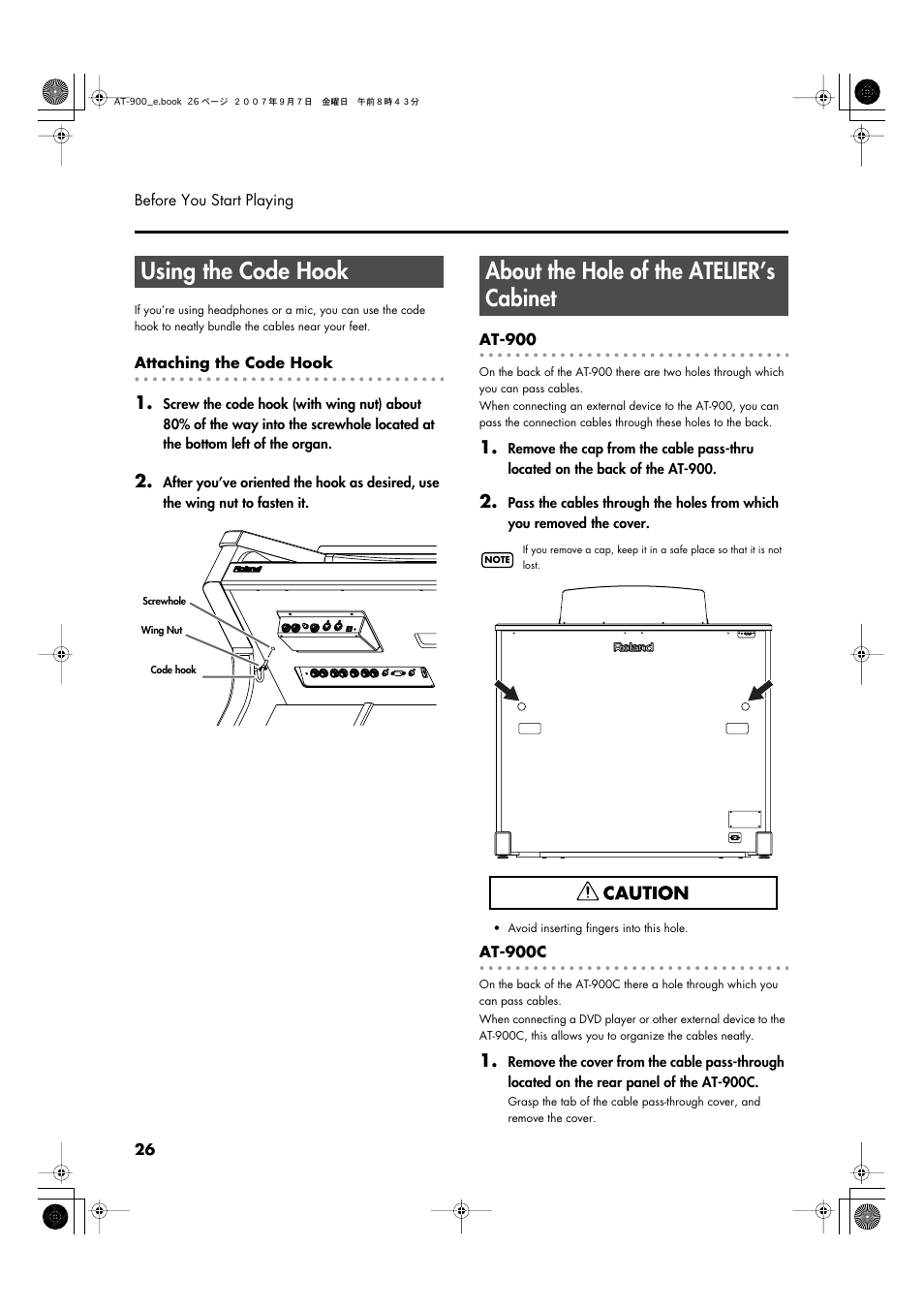 AT-900_e.book 26 ページ ２００７年９月７日 金曜日 午前８時４３分

Before You Start Playing

Using the Code Hook

If you're using headphones or a mic, you can use the code hook to neatly bundle the cables near your feet.

Attaching the Code Hook

1. Screw the code hook (with wing nut) about 80% of the way into the screwhole located at the bottom left of the organ.

2. After you've oriented the hook as desired, use the wing nut to fasten it.

Roland

Screwhole

Wing Nut

Code hook

About the Hole of the ATELIER's Cabinet

AT-900

On the back of the AT-900 there are two holes through which you can pass cables.
When connecting an external device to the AT-900, you can pass the connection cables through these holes to the back.

1. Remove the cap from the cable pass-thru located on the back of the AT-900.

2. Pass the cables through the holes from which you removed the cover.

NOTE If you remove a cap, keep it in a safe place so that it is not lost.

Roland

CAUTION

• Avoid inserting fingers into this hole.

AT-900C

On the back of the AT-900C there a hole through which you can pass cables.
When connecting a DVD player or other external device to the AT-900C, this allows you to organize the cables neatly.

1. Remove the cover from the cable pass-through located on the rear panel of the AT-900C.
Grasp the tab of the cable pass-through cover, and remove the cover.

26